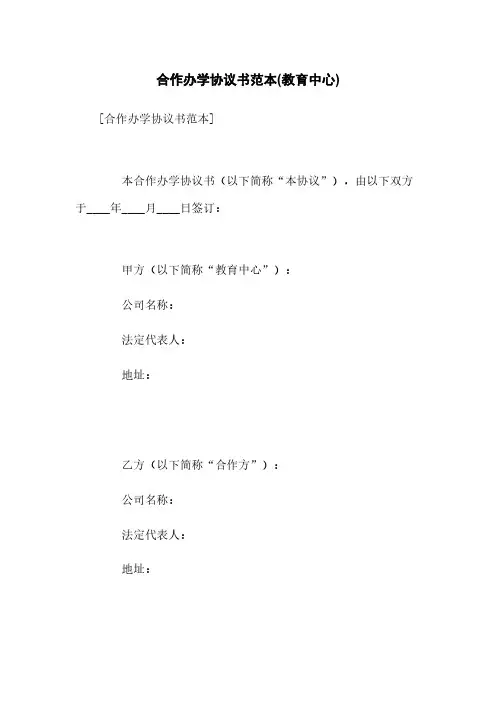 合作办学协议书范本(教育中心)

[合作办学协议书范本]

本合作办学协议书（以下简称“本协议”），由以下双方于____年____月____日签订：

甲方（以下简称“教育中心”）：

公司名称：

法定代表人：

地址：

乙方（以下简称“合作方”）：

公司名称：

法定代表人：

地址：